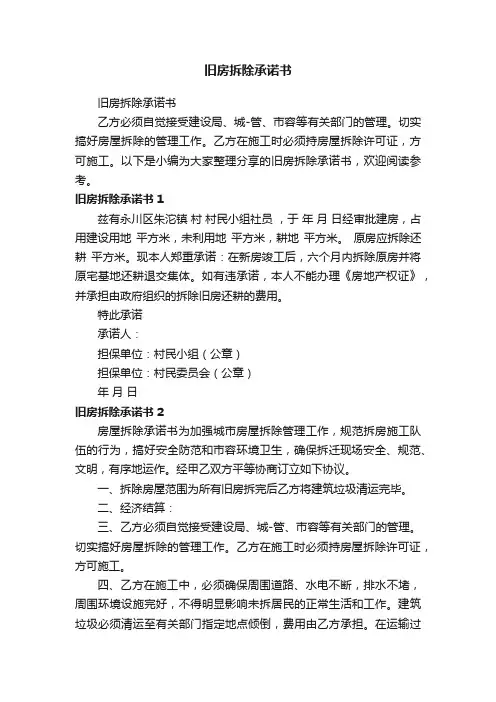 旧房拆除承诺书

旧房拆除承诺书

乙方必须自觉接受建设局、城-管、市容等有关部门的管理。切实搞好房屋拆除的管理工作。乙方在施工时必须持房屋拆除许可证，方可施工。以下是小编为大家整理分享的旧房拆除承诺书，欢迎阅读参考。

旧房拆除承诺书 1

兹有永川区朱沱镇 村 村民小组社员 ，于 年 月 日经审批建房，占用建设用地 平方米，未利用地 平方米，耕地 平方米。 原房应拆除还耕 平方米。现本人郑重承诺：在新房竣工后，六个月内拆除原房并将原宅基地还耕退交集体。如有违承诺，本人不能办理《房地产权证》，并承担由政府组织的拆除旧房还耕的费用。

特此承诺

承诺人：

担保单位：村民小组（公章）

担保单位：村民委员会（公章）

年 月 日

旧房拆除承诺书 2

房屋拆除承诺书为加强城市房屋拆除管理工作，规范拆房施工队伍的行为，搞好安全防范和市容环境卫生，确保拆迁现场安全、规范、文明，有序地运作。经甲乙双方平等协商订立如下协议。

一、拆除房屋范围为所有旧房拆完后乙方将建筑垃圾清运完毕。

二、经济结算：

三、乙方必须自觉接受建设局、城-管、市容等有关部门的管理。切实搞好房屋拆除的管理工作。乙方在施工时必须持房屋拆除许可证，方可施工。

四、乙方在施工中，必须确保周围道路、水电不断，排水不堵，周围环境设施完好，不得明显影响未拆居民的正常生活和工作。建筑垃圾必须清运至有关部门指定地点倾倒，费用由乙方承担。在运输过